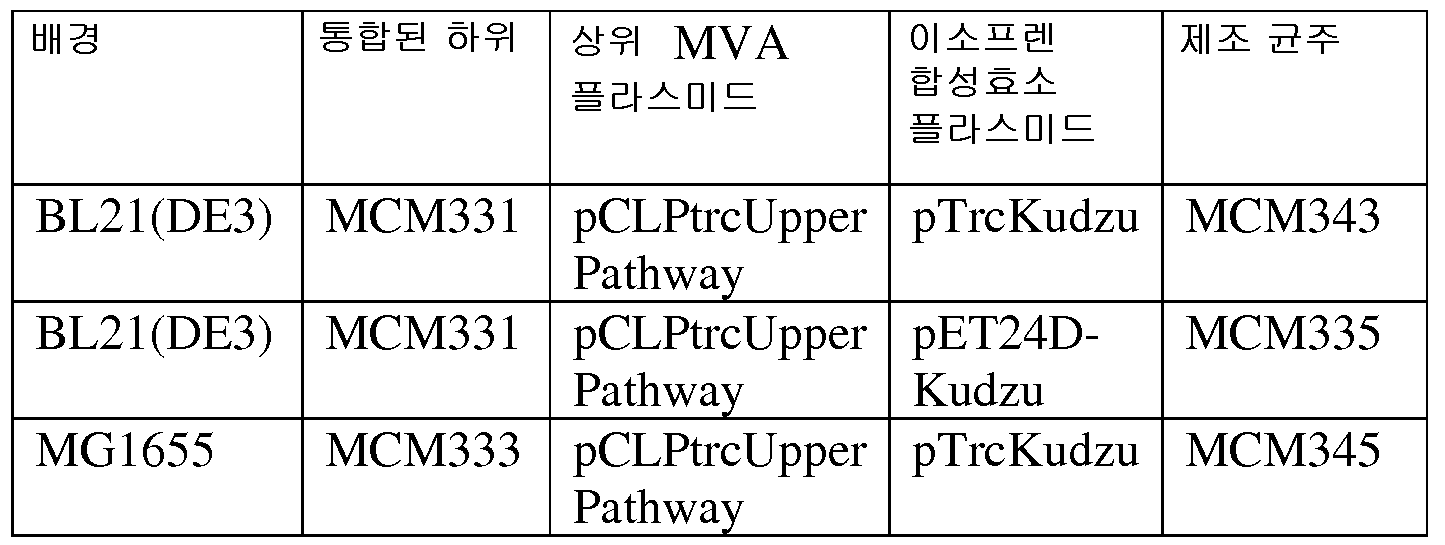 | 배경 | 통합된 하위 | 상위 MVA 플라스미드 | 이소프렌 합성효소 플라스미드 | 제조 균주 |
|---|---|---|---|---|
| BL21(DE3) | MCM331 | pCLPtrcUpper Pathway | pTrcKudzu | MCM343 |
| BL21(DE3) | MCM331 | pCLPtrcUpper Pathway | pET24D-Kudzu | MCM335 |
| MG1655 | MCM333 | pCLPtrcUpper Pathway | pTrcKudzu | MCM345 |